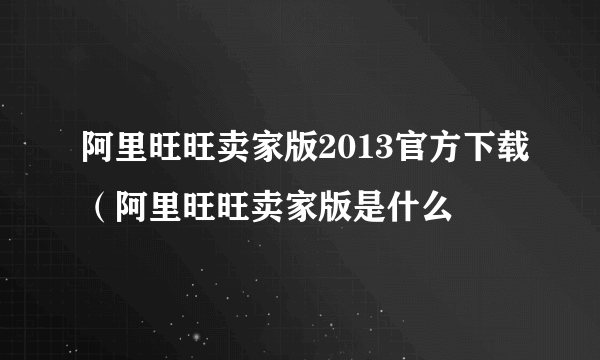 阿里旺旺卖家版2013官方下载（阿里旺旺卖家版是什么